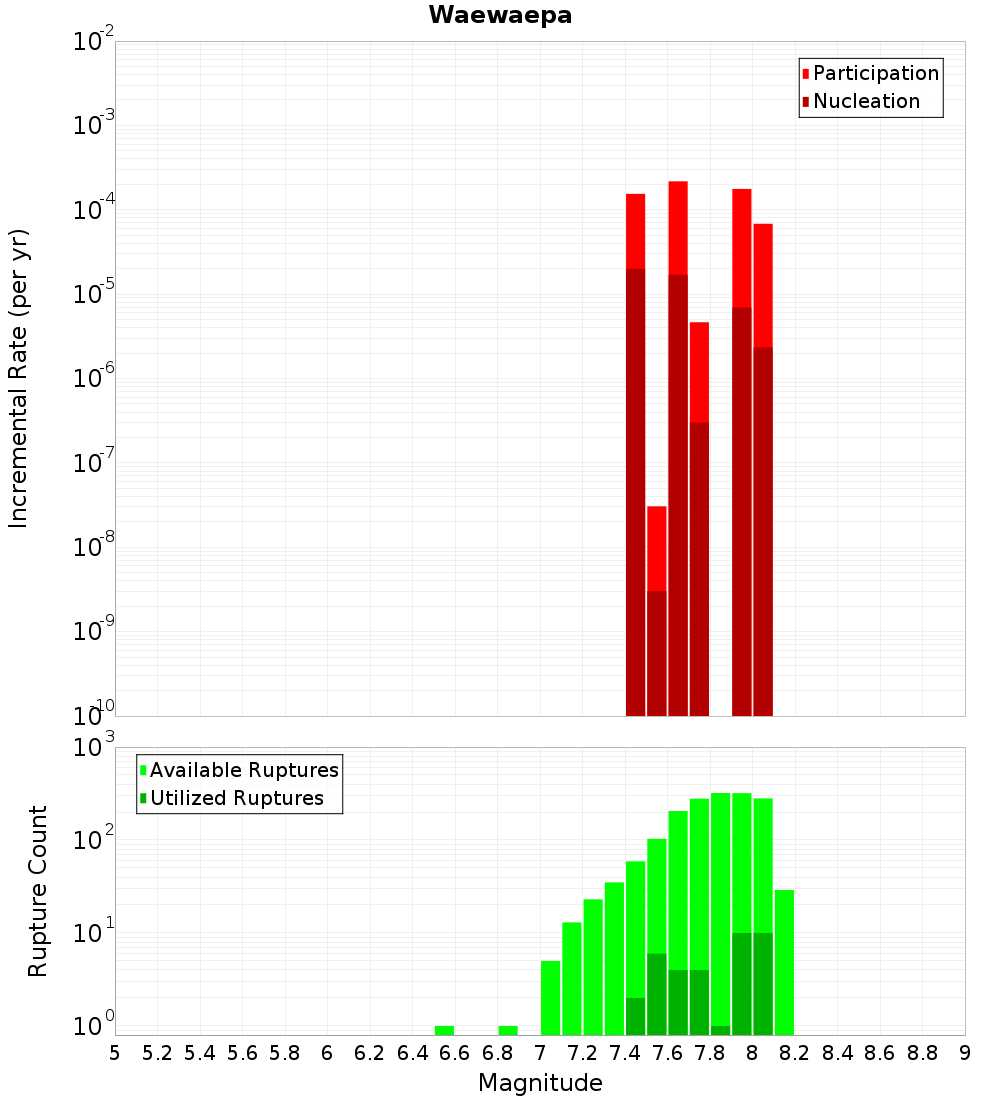 Waewaepa

Participation
Nucleation

Incremental Rate (per yr)

$10^{-2}$
$10^{-3}$
$10^{-4}$
$10^{-5}$
$10^{-6}$
$10^{-7}$
$10^{-8}$
$10^{-9}$
$10^{-10}$

Available Ruptures
Utilized Ruptures

Rupture Count

$10^{3}$
$10^{2}$
$10^{1}$
$10^{0}$

5 5.2 5.4 5.6 5.8 6 6.2 6.4 6.6 6.8 7 7.2 7.4 7.6 7.8 8 8.2 8.4 8.6 8.8 9

Magnitude